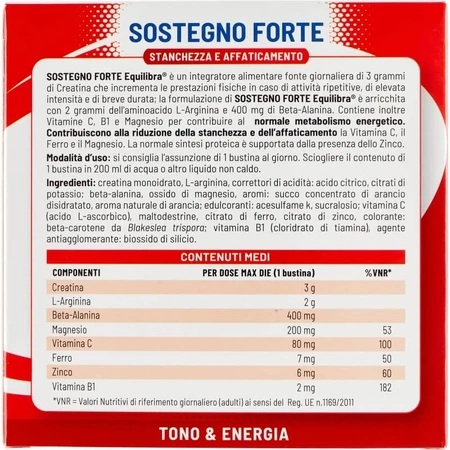 SOSTEGNO FORTE

STANCHEZZA E AFFATICAMENTO

SOSTEGNO FORTE Equilibra® è un integratore alimentare fonte giornaliera di 3 grammi di Creatina che incrementa le prestazioni fisiche in caso di attività ripetitive, di elevata intensità e di breve durata; la formulazione di SOSTEGNO FORTE Equilibra® è arricchita con 2 grammi dell'aminoacido L-Arginina e 400 mg di Beta-Alanina. Contiene inoltre Vitamine C, B1 e Magnesio per contribuire al normale metabolismo energetico. Contribuiscono alla riduzione della stanchezza e dell'affaticamento la Vitamina C, il Ferro e il Magnesio. La normale sintesi proteica è supportata dalla presenza dello Zinco.

Modalità d'uso: si consiglia l'assunzione di 1 bustina al giorno. Sciogliere il contenuto di 1 bustina in 200 ml di acqua o altro liquido non caldo.

Ingredienti: creatina monoidrato, L-arginina, correttori di acidità: acido citrico, citrati di potassio; beta-alanina, ossido di magnesio, aromi: succo concentrato di arancio disidratato, aroma naturale di arancia; edulcoranti: acesulfame k, sucralosio; vitamina C (acido L-ascorbico), maltodestrine, citrato di ferro, citrato di zinco, colorante: beta-carotene da Blakeslea trispora; vitamina B1 (cloridrato di tiamina), agente antiagglomerante: biossido di silicio.

CONTENUTI MEDI

| COMPONENTI | PER DOSE MAX DIE (1 bustina) | %VNR* |
|---|---|---|
| Creatina | 3 g | |
| L-Arginina | 2 g | |
| Beta-Alanina | 400 mg | |
| Magnesio | 200 mg | 53 |
| Vitamina C | 80 mg | 100 |
| Ferro | 7 mg | 50 |
| Zinco | 6 mg | 60 |
| Vitamina B1 | 2 mg | 182 |

*VNR = Valori Nutritivi di riferimento giornaliero (adulti) ai sensi del Reg. UE n.1169/2011

TONO & ENERGIA